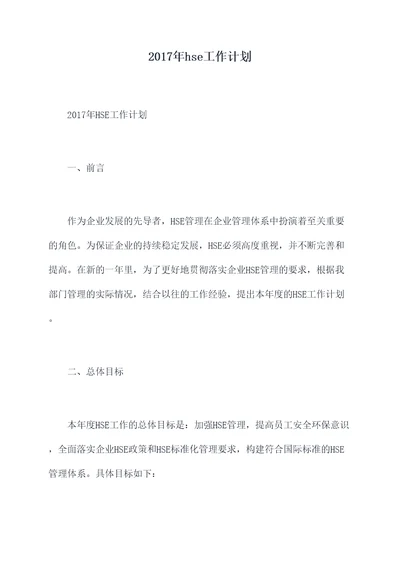 2017年hse工作计划

2017年HSE工作计划

一、前言

作为企业发展的先导者，HSE管理在企业管理体系中扮演着至关重要的角色。为保证企业的持续稳定发展，HSE必须高度重视，并不断完善和提高。在新的一年里，为了更好地贯彻落实企业HSE管理的要求，根据我部门管理的实际情况，结合以往的工作经验，提出本年度的HSE工作计划。

二、总体目标

本年度HSE工作的总体目标是：加强HSE管理，提高员工安全环保意识，全面落实企业HSE政策和HSE标准化管理要求，构建符合国际标准的HSE管理体系。具体目标如下：